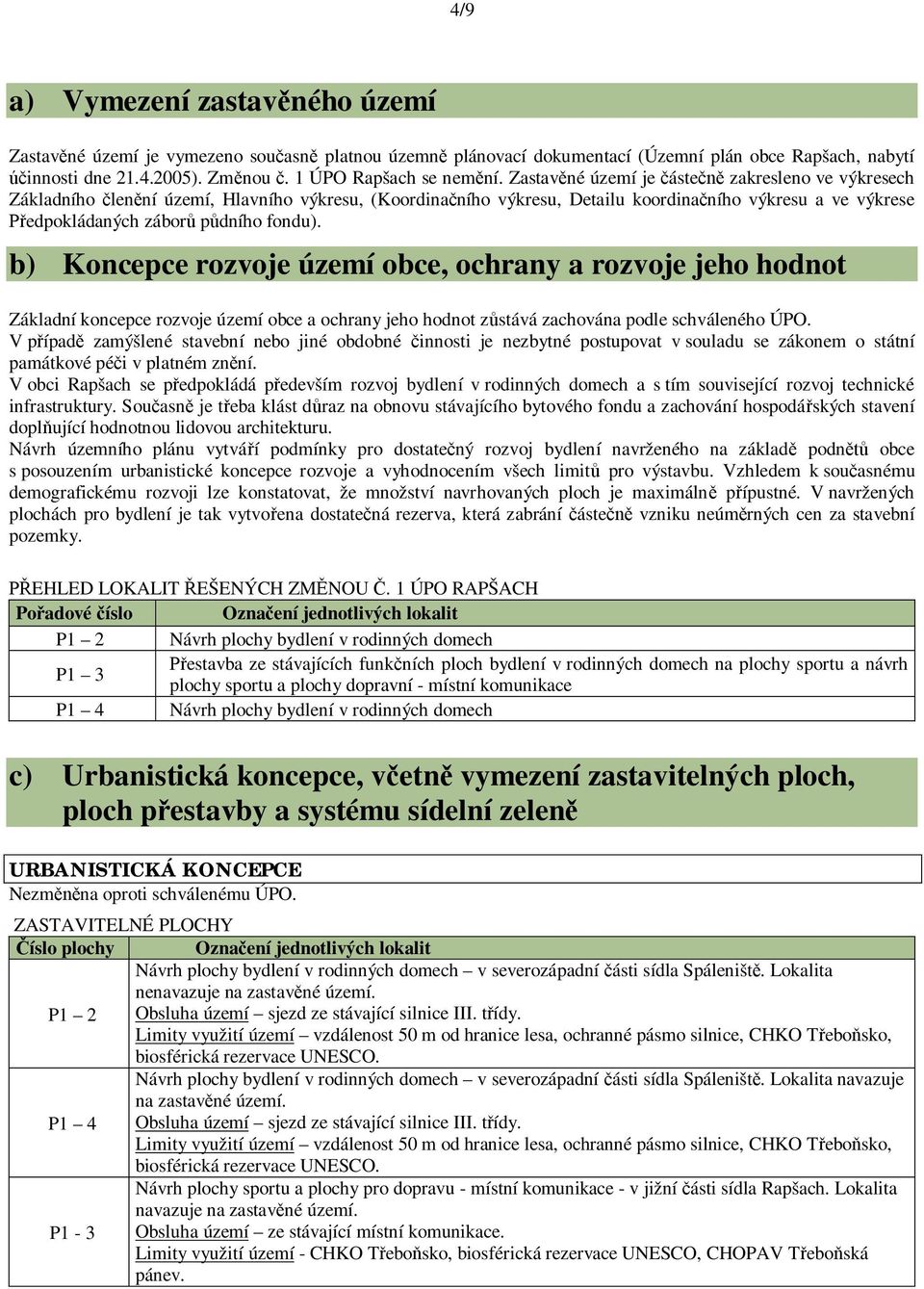 4/9

a) Vymezení zastavěného území

Zastavěné území je vymezeno současně platnou územně plánovací dokumentací (Územní plán obce Rapšach, nabytí účinnosti dne 21.4.2005). Změnou č. 1 ÚPO Rapšach se nemění. Zastavěné území je částečně zakresleno ve výkresech Základního členění území, Hlavního výkresu, (Koordinačního výkresu, Detailu koordinačního výkresu a ve výkrese Předpokládaných záborů půdního fondu).

b) Koncepce rozvoje území obce, ochrany a rozvoje jeho hodnot

Základní koncepce rozvoje území obce a ochrany jeho hodnot zůstává zachována podle schváleného ÚPO.
V případě zamýšlené stavební nebo jiné obdobné činnosti je nezbytné postupovat v souladu se zákonem o státní památkové péči v platném znění.
V obci Rapšach se předpokládá především rozvoj bydlení v rodinných domech a s tím související rozvoj technické infrastruktury. Současně je třeba klást důraz na obnovu stávajícího bytového fondu a zachování hospodářských stavení doplňující hodnotnou lidovou architekturu.
Návrh územního plánu vytváří podmínky pro dostatečný rozvoj bydlení navrženého na základě podnětů obce s posouzením urbanistické koncepce rozvoje a vyhodnocením všech limitů pro výstavbu. Vzhledem k současnému demografickému rozvoji lze konstatovat, že množství navrhovaných ploch je maximálně přípustné. V navržených plochách pro bydlení je tak vytvořena dostatečná rezerva, která zabrání částečně vzniku neúměrných cen za stavební pozemky.

PŘEHLED LOKALIT ŘEŠENÝCH ZMĚNOU Č. 1 ÚPO RAPŠACH

| Pořadové číslo | Označení jednotlivých lokalit |
|---|---|
| P1 – 2 | Návrh plochy bydlení v rodinných domech |
| P1 – 3 | Přestavba ze stávajících funkčních ploch bydlení v rodinných domech na plochy sportu a návrh plochy sportu a plochy dopravní - místní komunikace |
| P1 – 4 | Návrh plochy bydlení v rodinných domech |

c) Urbanistická koncepce, včetně vymezení zastavitelných ploch, ploch přestavby a systému sídelní zeleně

URBANISTICKÁ KONCEPCE
Nezměněna oproti schválenému ÚPO.

ZASTAVITELNÉ PLOCHY

| Číslo plochy | Označení jednotlivých lokalit |
|---|---|
| P1 – 2 | Návrh plochy bydlení v rodinných domech – v severozápadní části sídla Spáleniště. Lokalita nenavazuje na zastavěné území. Obsluha území – sjezd ze stávající silnice III. třídy. Limity využití území – vzdálenost 50 m od hranice lesa, ochranné pásmo silnice, CHKO Třeboňsko, biosférická rezervace UNESCO. |
| P1 – 4 | Návrh plochy bydlení v rodinných domech – v severozápadní části sídla Spáleniště. Lokalita navazuje na zastavěné území. Obsluha území – sjezd ze stávající silnice III. třídy. Limity využití území – vzdálenost 50 m od hranice lesa, ochranné pásmo silnice, CHKO Třeboňsko, biosférická rezervace UNESCO. |
| P1 - 3 | Návrh plochy sportu a plochy pro dopravu - místní komunikace - v jižní části sídla Rapšach. Lokalita navazuje na zastavěné území. Obsluha území – ze stávající místní komunikace. Limity využití území - CHKO Třeboňsko, biosférická rezervace UNESCO, CHOPAV Třeboňská pánev. |